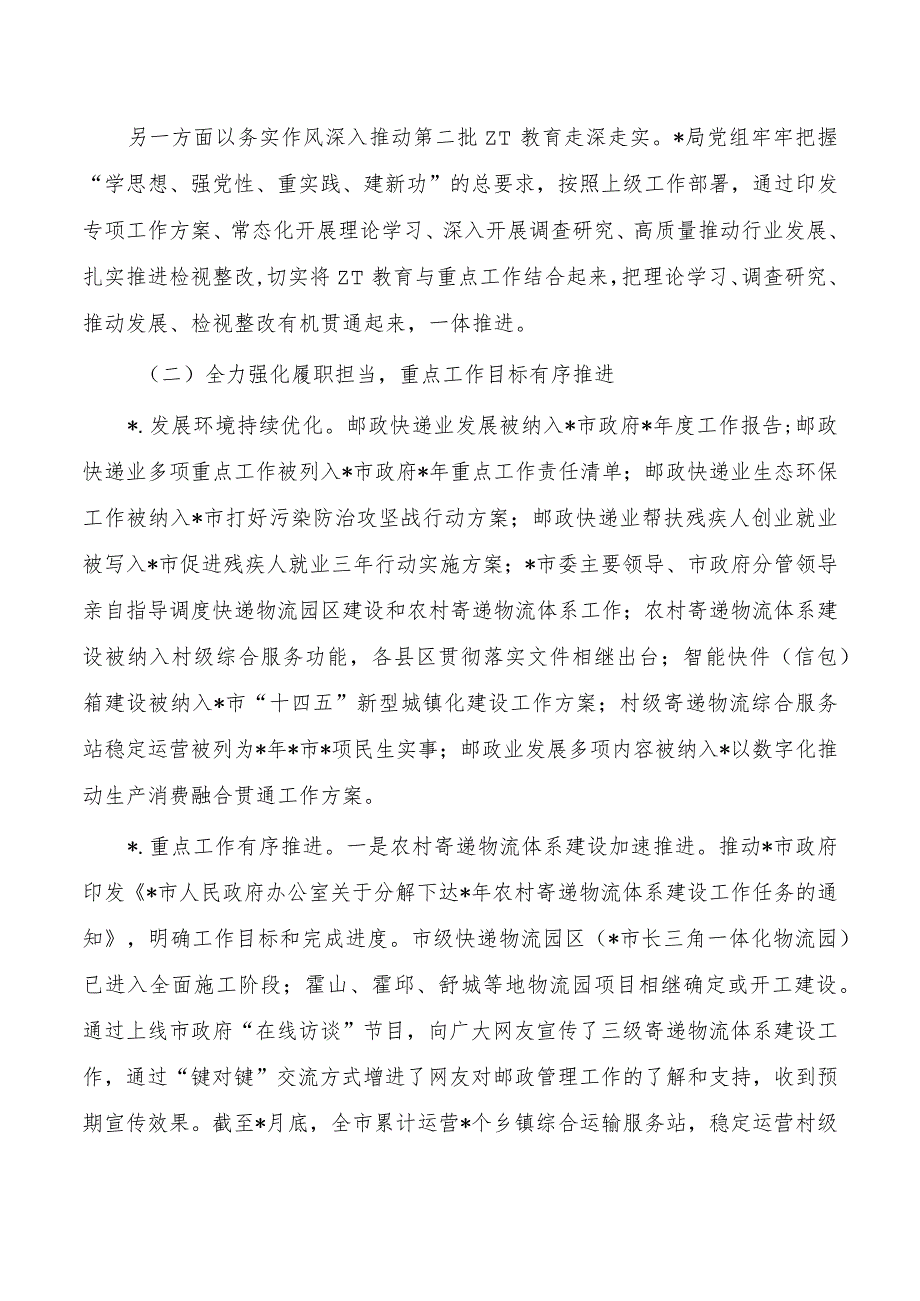 另一方面以务实作风深入推动第二批ZT教育走深走实。*局党组牢牢把握“学思想、强党性、重实践、建新功”的总要求，按照上级工作部署，通过印发专项工作方案、常态化开展理论学习、深入开展调查研究、高质量推动行业发展、扎实推进检视整改，切实将ZT教育与重点工作结合起来，把理论学习、调查研究、推动发展、检视整改有机贯通起来，一体推进。

（二）全力强化履职担当，重点工作目标有序推进

*.发展环境持续优化。邮政快递业发展被纳入*市政府*年度工作报告；邮政快递业多项重点工作被列入*市政府*年重点工作责任清单；邮政快递业生态环保工作被纳入*市打好污染防治攻坚战行动方案；邮政快递业帮扶残疾人创业就业被写入*市促进残疾人就业三年行动实施方案；*市委主要领导、市政府分管领导亲自指导调度快递物流园区建设和农村寄递物流体系工作；农村寄递物流体系建设被纳入村级综合服务功能，各县区贯彻落实文件相继出台；智能快件（信包）箱建设被纳入*市“十四五”新型城镇化建设工作方案；村级寄递物流综合服务站稳定运营被列为*年*市*项民生实事；邮政业发展多项内容被纳入*以数字化推动生产消费融合贯通工作方案。

*.重点工作有序推进。一是农村寄递物流体系建设加速推进。推动*市政府印发《*市人民政府办公室关于分解下达*年农村寄递物流体系建设工作任务的通知》，明确工作目标和完成进度。市级快递物流园区（*市长三角一体化物流园）已进入全面施工阶段；霍山、霍邱、舒城等地物流园项目相继确定或开工建设。通过上线市政府“在线访谈”节目，向广大网友宣传了三级寄递物流体系建设工作，通过“键对键”交流方式增进了网友对邮政管理工作的了解和支持，收到预期宣传效果。截至*月底，全市累计运营*个乡镇综合运输服务站，稳定运营村级